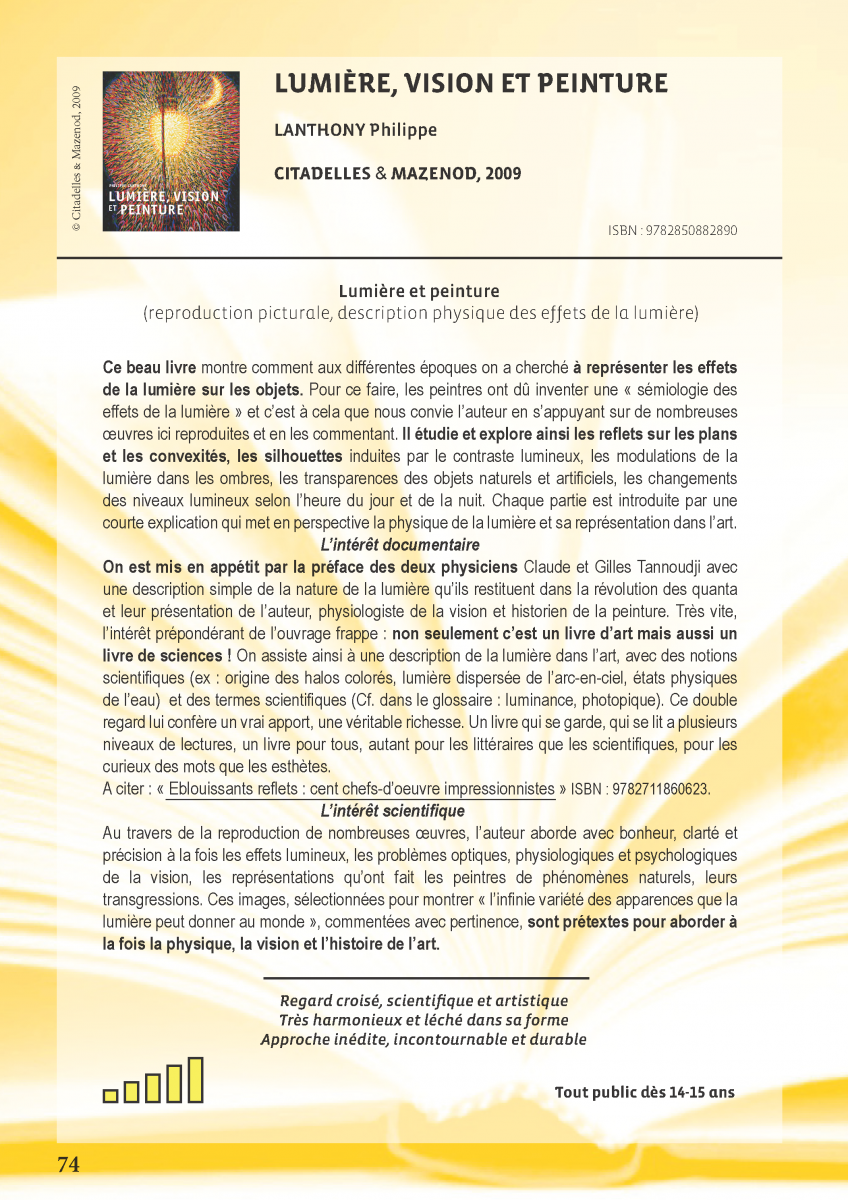 © Citadelles & Mazenod, 2009

LUMIÈRE, VISION ET PEINTURE

LUMIÈRE, VISION ET PEINTURE

LANTHONY Philippe

CITADELLES & MAZENOD, 2009

ISBN : 9782850882890

Lumière et peinture
(reproduction picturale, description physique des effets de la lumière)

Ce beau livre montre comment aux différentes époques on a cherché à représenter les effets de la lumière sur les objets. Pour ce faire, les peintres ont dû inventer une « sémiologie des effets de la lumière » et c'est à cela que nous convie l'auteur en s'appuyant sur de nombreuses œuvres ici reproduites et en les commentant. Il étudie et explore ainsi les reflets sur les plans et les convexités, les silhouettes induites par le contraste lumineux, les modulations de la lumière dans les ombres, les transparences des objets naturels et artificiels, les changements des niveaux lumineux selon l'heure du jour et de la nuit. Chaque partie est introduite par une courte explication qui met en perspective la physique de la lumière et sa représentation dans l'art.

L'intérêt documentaire

On est mis en appétit par la préface des deux physiciens Claude et Gilles Tannoudji avec une description simple de la nature de la lumière qu'ils restituent dans la révolution des quanta et leur présentation de l'auteur, physiologiste de la vision et historien de la peinture. Très vite, l'intérêt prépondérant de l'ouvrage frappe : non seulement c'est un livre d'art mais aussi un livre de sciences ! On assiste ainsi à une description de la lumière dans l'art, avec des notions scientifiques (ex : origine des halos colorés, lumière dispersée de l'arc-en-ciel, états physiques de l'eau) et des termes scientifiques (Cf. dans le glossaire : luminance, photopique). Ce double regard lui confère un vrai apport, une véritable richesse. Un livre qui se garde, qui se lit a plusieurs niveaux de lectures, un livre pour tous, autant pour les littéraires que les scientifiques, pour les curieux des mots que les esthètes.
A citer : « Eblouissants reflets : cent chefs-d'oeuvre impressionnistes » ISBN : 9782711860623.

L'intérêt scientifique

Au travers de la reproduction de nombreuses œuvres, l'auteur aborde avec bonheur, clarté et précision à la fois les effets lumineux, les problèmes optiques, physiologiques et psychologiques de la vision, les représentations qu'ont fait les peintres de phénomènes naturels, leurs transgressions. Ces images, sélectionnées pour montrer « l'infinie variété des apparences que la lumière peut donner au monde », commentées avec pertinence, sont prétextes pour aborder à la fois la physique, la vision et l'histoire de l'art.

Regard croisé, scientifique et artistique
Très harmonieux et léché dans sa forme
Approche inédite, incontournable et durable

Tout public dès 14-15 ans

74